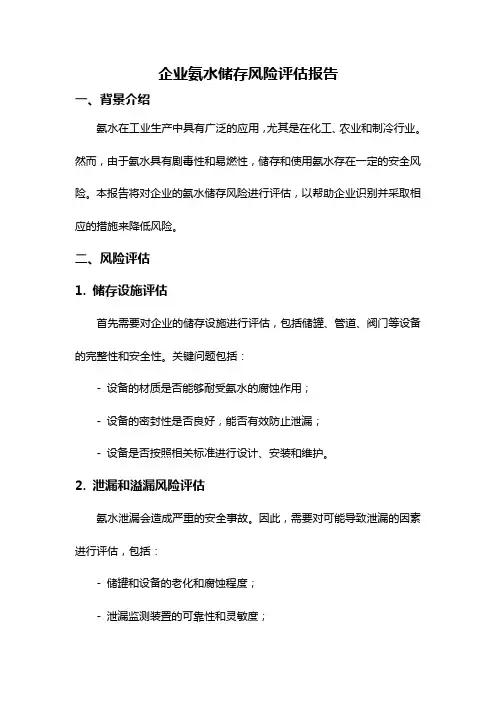 企业氨水储存风险评估报告

一、背景介绍

氨水在工业生产中具有广泛的应用，尤其是在化工、农业和制冷行业。然而，由于氨水具有剧毒性和易燃性，储存和使用氨水存在一定的安全风险。本报告将对企业的氨水储存风险进行评估，以帮助企业识别并采取相应的措施来降低风险。

二、风险评估

1. 储存设施评估

首先需要对企业的储存设施进行评估，包括储罐、管道、阀门等设备的完整性和安全性。关键问题包括：

- 设备的材质是否能够耐受氨水的腐蚀作用；

- 设备的密封性是否良好，能否有效防止泄漏；

- 设备是否按照相关标准进行设计、安装和维护。

2. 泄漏和溢漏风险评估

氨水泄漏会造成严重的安全事故。因此，需要对可能导致泄漏的因素进行评估，包括：

- 储罐和设备的老化和腐蚀程度；

- 泄漏监测装置的可靠性和灵敏度；